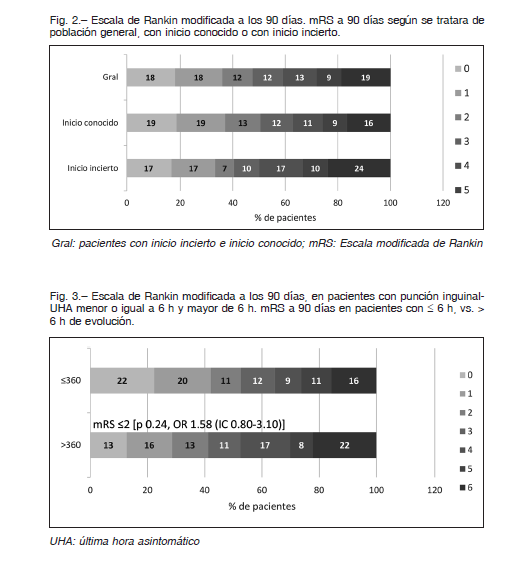 Fig. 2.– Escala de Rankin modificada a los 90 días. mRS a 90 días según se tratara de población general, con inicio conocido o con inicio incierto.

Gral
18 18 12 12 13 9 19

Inicio conocido
19 19 13 12 11 9 16

Inicio incierto
17 17 7 10 17 10 24

0 20 40 60 80 100 120
% de pacientes

0
1
2
3
4
5

Gral: pacientes con inicio incierto e inicio conocido; mRS: Escala modificada de Rankin

Fig. 3.– Escala de Rankin modificada a los 90 días, en pacientes con punción inguinal-UHA menor o igual a 6 h y mayor de 6 h. mRS a 90 días en pacientes con ≤ 6 h, vs. > 6 h de evolución.

≤360
22 20 11 12 9 11 16

mRS ≤2 [p 0.24, OR 1.58 (IC 0.80-3.10)]

>360
13 16 13 11 17 8 22

0 20 40 60 80 100 120
% de pacientes

0
1
2
3
4
5
6

UHA: última hora asintomático